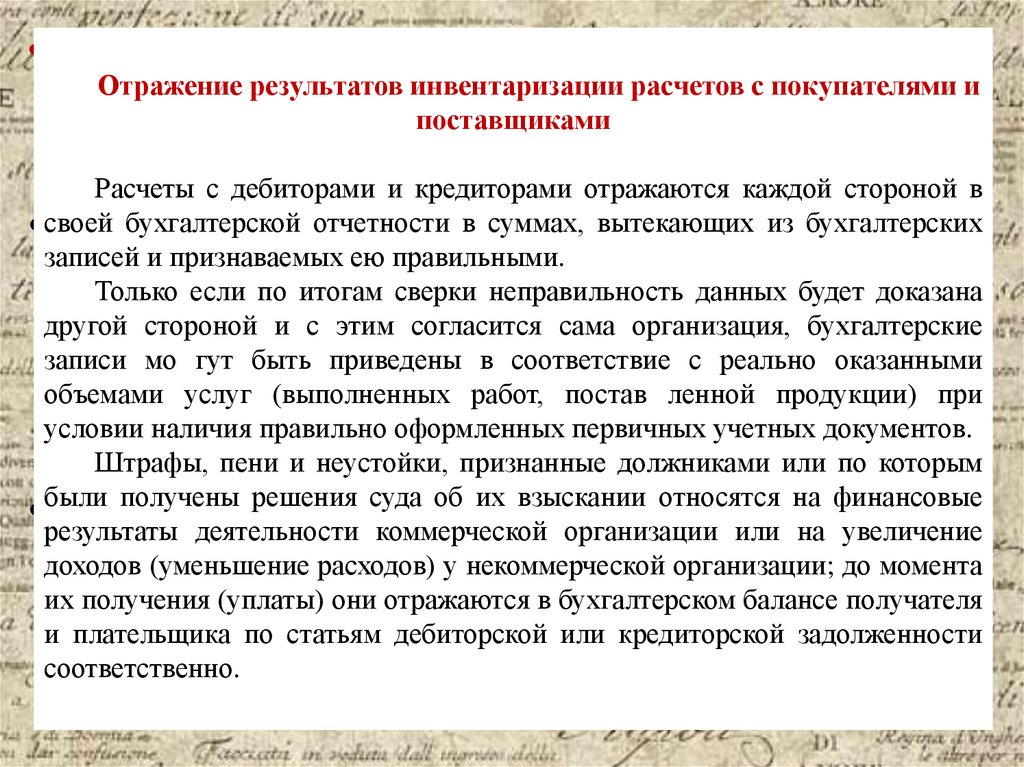 Отражение результатов инвентаризации расчетов с покупателями и поставщиками

Расчеты с дебиторами и кредиторами отражаются каждой стороной в своей бухгалтерской отчетности в суммах, вытекающих из бухгалтерских записей и признаваемых ею правильными.

Только если по итогам сверки неправильность данных будет доказана другой стороной и с этим согласится сама организация, бухгалтерские записи мо гут быть приведены в соответствие с реально оказанными объемами услуг (выполненных работ, постав ленной продукции) при условии наличия правильно оформленных первичных учетных документов.

Штрафы, пени и неустойки, признанные должниками или по которым были получены решения суда об их взыскании относятся на финансовые результаты деятельности коммерческой организации или на увеличение доходов (уменьшение расходов) у некоммерческой организации; до момента их получения (уплаты) они отражаются в бухгалтерском балансе получателя и плательщика по статьям дебиторской или кредиторской задолженности соответственно.